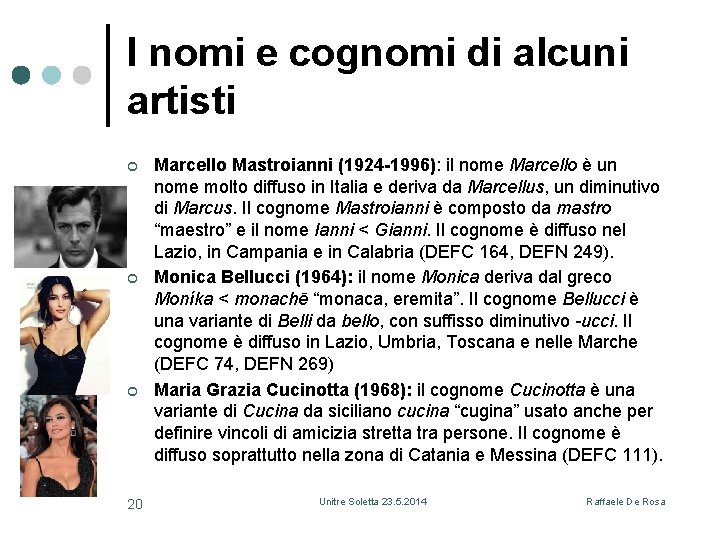 I nomi e cognomi di alcuni artisti

• Marcello Mastroianni (1924-1996): il nome Marcello è un nome molto diffuso in Italia e deriva da Marcellus, un diminutivo di Marcus. Il cognome Mastroianni è composto da mastro "maestro" e il nome Ianni < Gianni. Il cognome è diffuso nel Lazio, in Campania e in Calabria (DEFC 164, DEFN 249).

• Monica Bellucci (1964): il nome Monica deriva dal greco Moníka < monachē "monaca, eremita". Il cognome Bellucci è una variante di Belli da bello, con suffisso diminutivo -ucci. Il cognome è diffuso in Lazio, Umbria, Toscana e nelle Marche (DEFC 74, DEFN 269)

• Maria Grazia Cucinotta (1968): il cognome Cucinotta è una variante di Cucina da siciliano cucina "cugina" usato anche per definire vincoli di amicizia stretta tra persone. Il cognome è diffuso soprattutto nella zona di Catania e Messina (DEFC 111).

20 Unitre Soletta 23.5.2014 Raffaele De Rosa